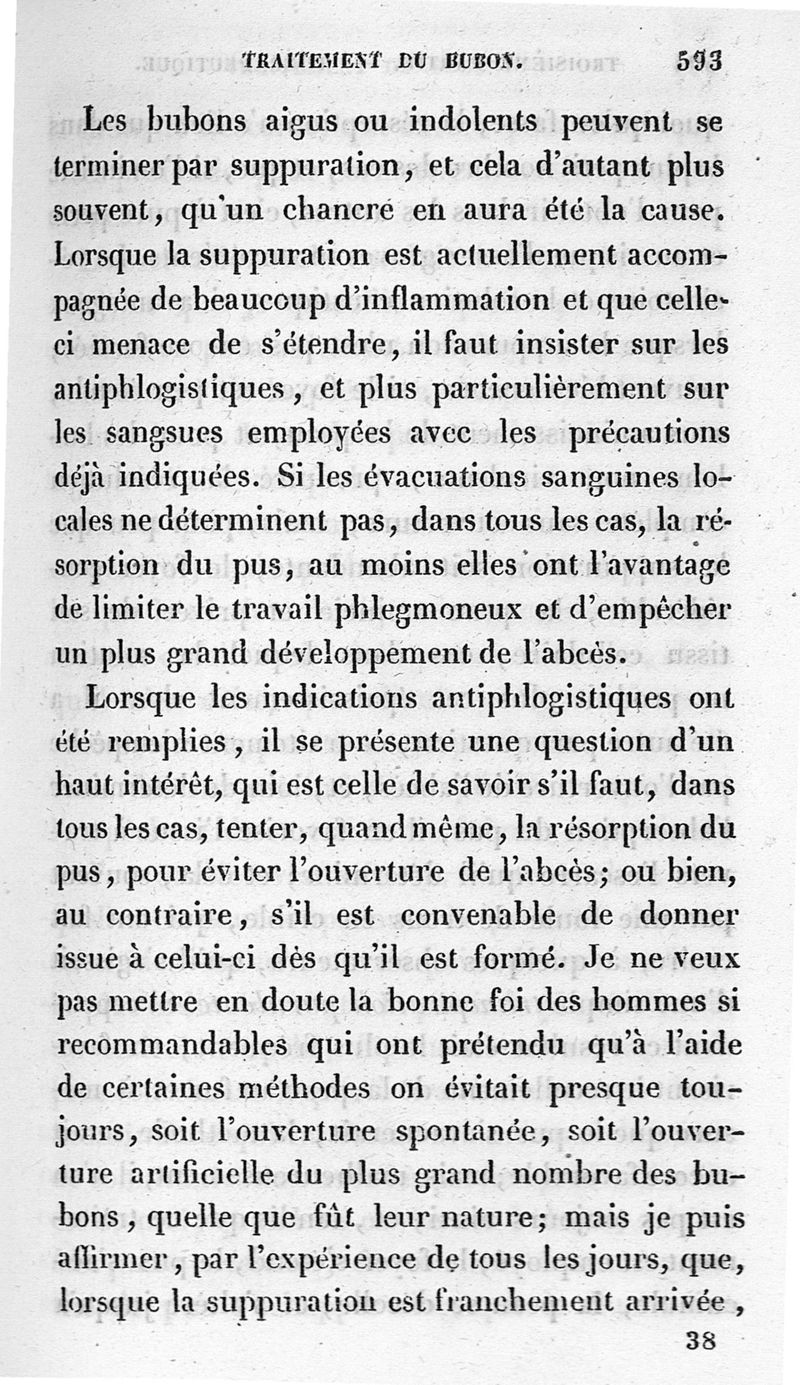 TRAITEMENT DU BUBON. 593

Les bubons aigus ou indolents peuvent se terminer par suppuration, et cela d'autant plus souvent, qu'un chancre en aura été la cause. Lorsque la suppuration est actuellement accompagnée de beaucoup d'inflammation et que celle-ci menace de s'étendre, il faut insister sur les antiphlogistiques, et plus particulièrement sur les sangsues employées avec les précautions déjà indiquées. Si les évacuations sanguines locales ne déterminent pas, dans tous les cas, la résorption du pus, au moins elles ont l'avantage de limiter le travail phlegmoneux et d'empêcher un plus grand développement de l'abcès.

Lorsque les indications antiphlogistiques ont été remplies, il se présente une question d'un haut intérêt, qui est celle de savoir s'il faut, dans tous les cas, tenter, quand même, la résorption du pus, pour éviter l'ouverture de l'abcès; ou bien, au contraire, s'il est convenable de donner issue à celui-ci dès qu'il est formé. Je ne veux pas mettre en doute la bonne foi des hommes si recommandables qui ont prétendu qu'à l'aide de certaines méthodes on évitait presque toujours, soit l'ouverture spontanée, soit l'ouverture artificielle du plus grand nombre des bubons, quelle que fût leur nature; mais je puis affirmer, par l'expérience de tous les jours, que, lorsque la suppuration est franchement arrivée,

38